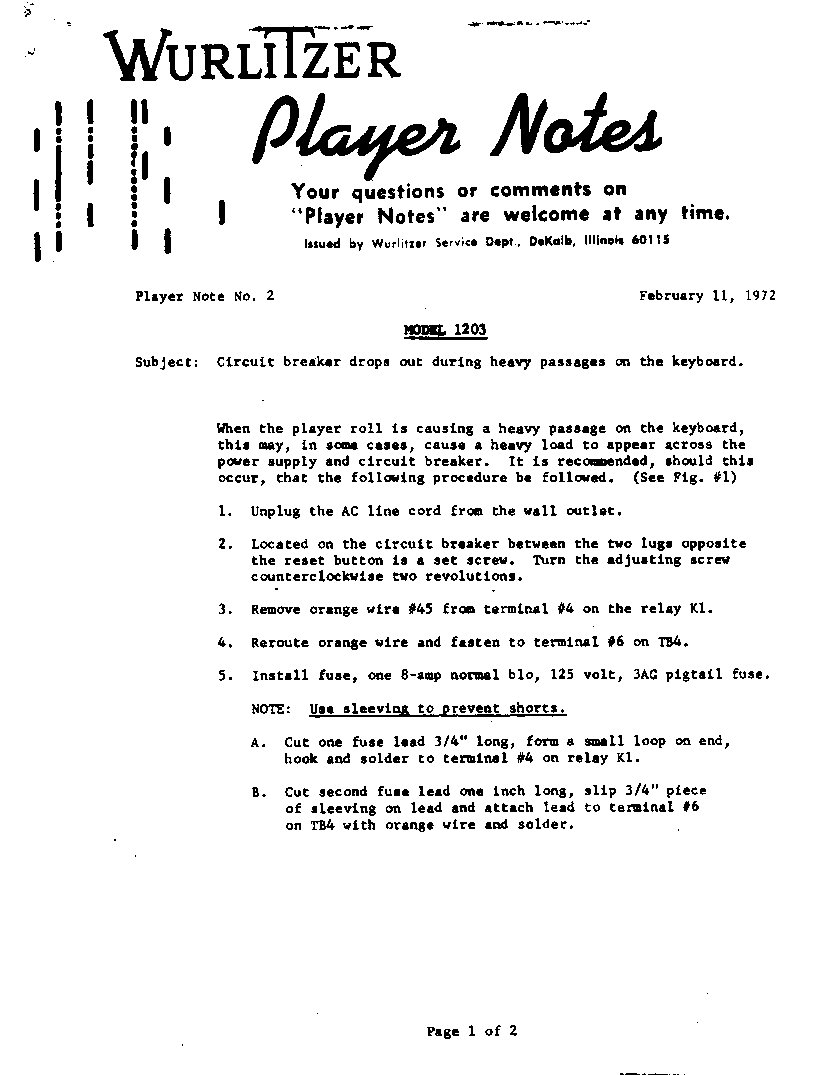 WURLITZER

Player Notes

Your questions or comments on "Player Notes" are welcome at any time.

Issued by Wurlitzer Service Dept., DeKalb, Illinois 60115

Player Note No. 2

February 11, 1972

MODEL 1203

Subject: Circuit breaker drops out during heavy passages on the keyboard.

When the player roll is causing a heavy passage on the keyboard, this may, in some cases, cause a heavy load to appear across the power supply and circuit breaker. It is recommended, should this occur, that the following procedure be followed. (See Fig. #1)

1. Unplug the AC line cord from the wall outlet.

2. Located on the circuit breaker between the two lugs opposite the reset button is a set screw. Turn the adjusting screw counterclockwise two revolutions.

3. Remove orange wire #45 from terminal #4 on the relay K1.

4. Reroute orange wire and fasten to terminal #6 on TB4.

5. Install fuse, one 8-amp normal blo, 125 volt, 3AG pigtail fuse.

NOTE: Use sleeving to prevent shorts.

A. Cut one fuse lead 3/4" long, form a small loop on end, hook and solder to terminal #4 on relay K1.

B. Cut second fuse lead one inch long, slip 3/4" piece of sleeving on lead and attach lead to terminal #6 on TB4 with orange wire and solder.

Page 1 of 2